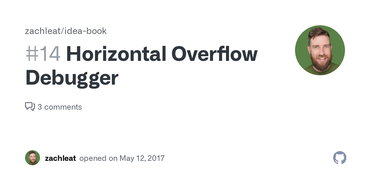 zachleat/idea-book

#14 Horizontal Overflow Debugger

3 comments

zachleat opened on May 12, 2017